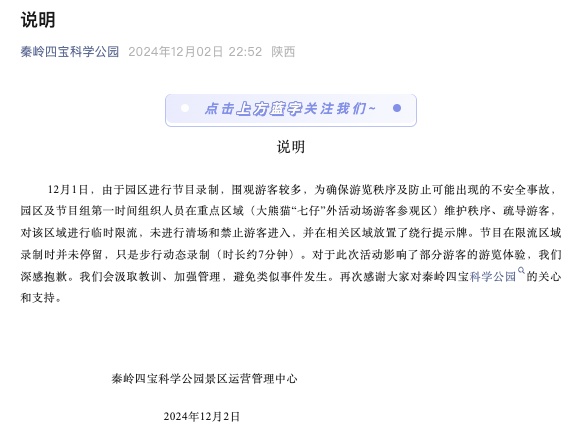 说明

秦岭四宝科学公园 2024年12月02日 22:52 陕西

点击上方蓝字关注我们~

说明

12月1日，由于园区进行节目录制，围观游客较多，为确保游览秩序及防止可能出现的不安全事故，园区及节目组第一时间组织人员在重点区域（大熊猫“七仔”外活动场游客参观区）维护秩序、疏导游客，对该区域进行临时限流，未进行清场和禁止游客进入，并在相关区域放置了绕行提示牌。节目在限流区域录制时并未停留，只是步行动态录制（时长约7分钟）。对于此次活动影响了部分游客的游览体验，我们深感抱歉。我们会汲取教训、加强管理，避免类似事件发生。再次感谢大家对秦岭四宝科学公园的关心和支持。

秦岭四宝科学公园景区运营管理中心

2024年12月2日